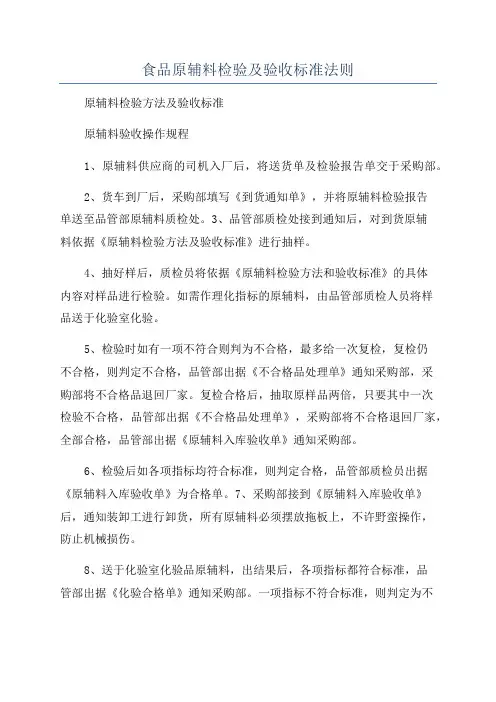 食品原辅料检验及验收标准法则

原辅料检验方法及验收标准

原辅料验收操作规程

1、原辅料供应商的司机入厂后，将送货单及检验报告单交于采购部。

2、货车到厂后，采购部填写《到货通知单》，并将原辅料检验报告单送至品管部原辅料质检处。3、品管部质检处接到通知后，对到货原辅料依据《原辅料检验方法及验收标准》进行抽样。

4、抽好样后，质检员将依据《原辅料检验方法和验收标准》的具体内容对样品进行检验。如需作理化指标的原辅料，由品管部质检人员将样品送于化验室化验。

5、检验时如有一项不符合则判为不合格，最多给一次复检，复检仍不合格，则判定不合格，品管部出据《不合格品处理单》通知采购部，采购部将不合格品退回厂家。复检合格后，抽取原样品两倍，只要其中一次检验不合格，品管部出据《不合格品处理单》，采购部将不合格退回厂家，全部合格，品管部出据《原辅料入库验收单》通知采购部。

6、检验后如各项指标均符合标准，则判定合格，品管部质检员出据《原辅料入库验收单》为合格单。7、采购部接到《原辅料入库验收单》后，通知装卸工进行卸货，所有原辅料必须摆放拖板上，不许野蛮操作，防止机械损伤。

8、送于化验室化验品原辅料，出结果后，各项指标都符合标准，品管部出据《化验合格单》通知采购部。一项指标不符合标准，则判定为不